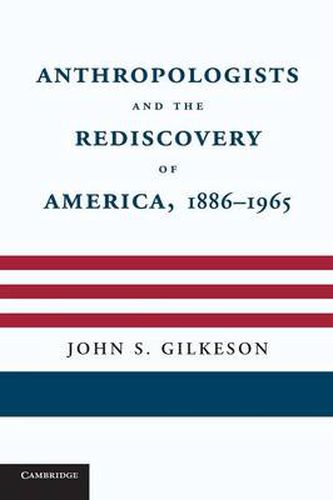 ANTHROPOLOGISTS
AND THE
REDISCOVERY
OF
AMERICA, 1886–1965

JOHN S. GILKESON

CAMBRIDGE